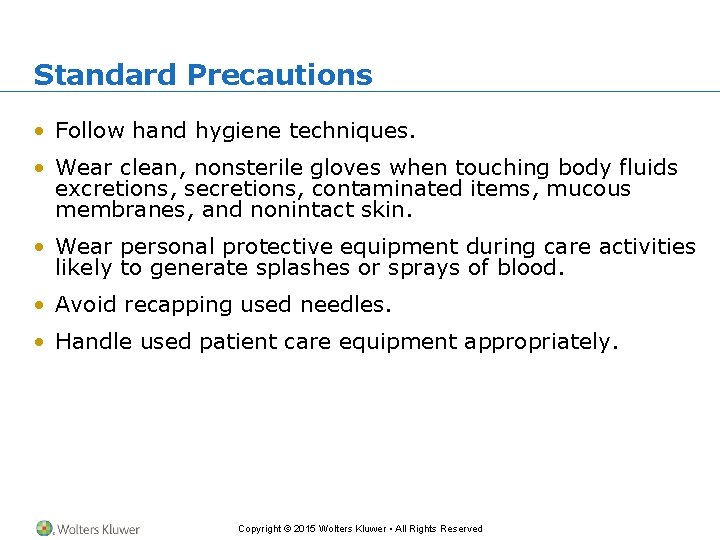 Standard Precautions

• Follow hand hygiene techniques.

• Wear clean, nonsterile gloves when touching body fluids excretions, secretions, contaminated items, mucous membranes, and nonintact skin.

• Wear personal protective equipment during care activities likely to generate splashes or sprays of blood.

• Avoid recapping used needles.

• Handle used patient care equipment appropriately.

Wolters Kluwer

Copyright © 2015 Wolters Kluwer • All Rights Reserved